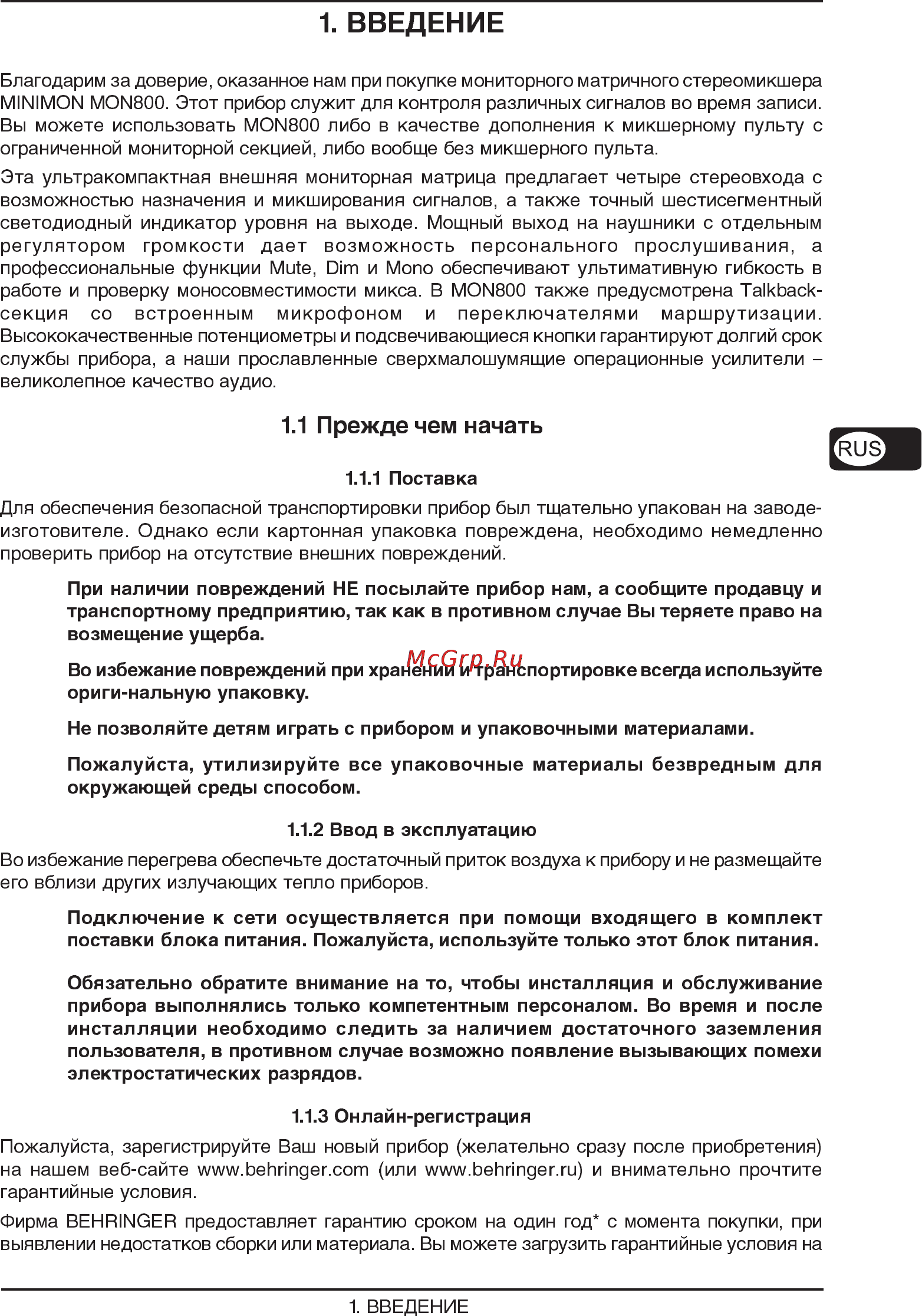 1. ВВЕДЕНИЕ

Благодарим за доверие, оказанное нам при покупке мониторного матричного стереомикшера MINIMON MON800. Этот прибор служит для контроля различных сигналов во время записи. Вы можете использовать MON800 либо в качестве дополнения к микшерному пульту с ограниченной мониторной секцией, либо вообще без микшерного пульта.

Эта ультракомпактная внешняя мониторная матрица предлагает четыре стереовхода с возможностью назначения и микширования сигналов, а также точный шестисегментный светодиодный индикатор уровня на выходе. Мощный выход на наушники с отдельным регулятором громкости дает возможность персонального прослушивания, а профессиональные функции Mute, Dim и Mono обеспечивают ультимативную гибкость в работе и проверку моносовместимости микса. В MON800 также предусмотрена Talkback-секция со встроенным микрофоном и переключателями маршрутизации. Высококачественные потенциометры и подсвечивающиеся кнопки гарантируют долгий срок службы прибора, а наши прославленные сверхмалошумящие операционные усилители – великолепное качество аудио.

1.1 Прежде чем начать

RUS

1.1.1 Поставка

Для обеспечения безопасной транспортировки прибор был тщательно упакован на заводе-изготовителе. Однако если картонная упаковка повреждена, необходимо немедленно проверить прибор на отсутствие внешних повреждений.

При наличии повреждений НЕ посылайте прибор нам, а сообщите продавцу и транспортному предприятию, так как в противном случае Вы теряете право на возмещение ущерба.

McGrp.Ru

Во избежание повреждений при хранении и транспортировке всегда используйте ориги-нальную упаковку.

Не позволяйте детям играть с прибором и упаковочными материалами.

Пожалуйста, утилизируйте все упаковочные материалы безвредным для окружающей среды способом.

1.1.2 Ввод в эксплуатацию

Во избежание перегрева обеспечьте достаточный приток воздуха к прибору и не размещайте его вблизи других излучающих тепло приборов.

Подключение к сети осуществляется при помощи входящего в комплект поставки блока питания. Пожалуйста, используйте только этот блок питания.

Обязательно обратите внимание на то, чтобы инсталляция и обслуживание прибора выполнялись только компетентным персоналом. Во время и после инсталляции необходимо следить за наличием достаточного заземления пользователя, в противном случае возможно появление вызывающих помехи электростатических разрядов.

1.1.3 Онлайн-регистрация

Пожалуйста, зарегистрируйте Ваш новый прибор (желательно сразу после приобретения) на нашем веб-сайте www.behringer.com (или www.behringer.ru) и внимательно прочтите гарантийные условия.

Фирма BEHRINGER предоставляет гарантию сроком на один год* с момента покупки, при выявлении недостатков сборки или материала. Вы можете загрузить гарантийные условия на

1. ВВЕДЕНИЕ